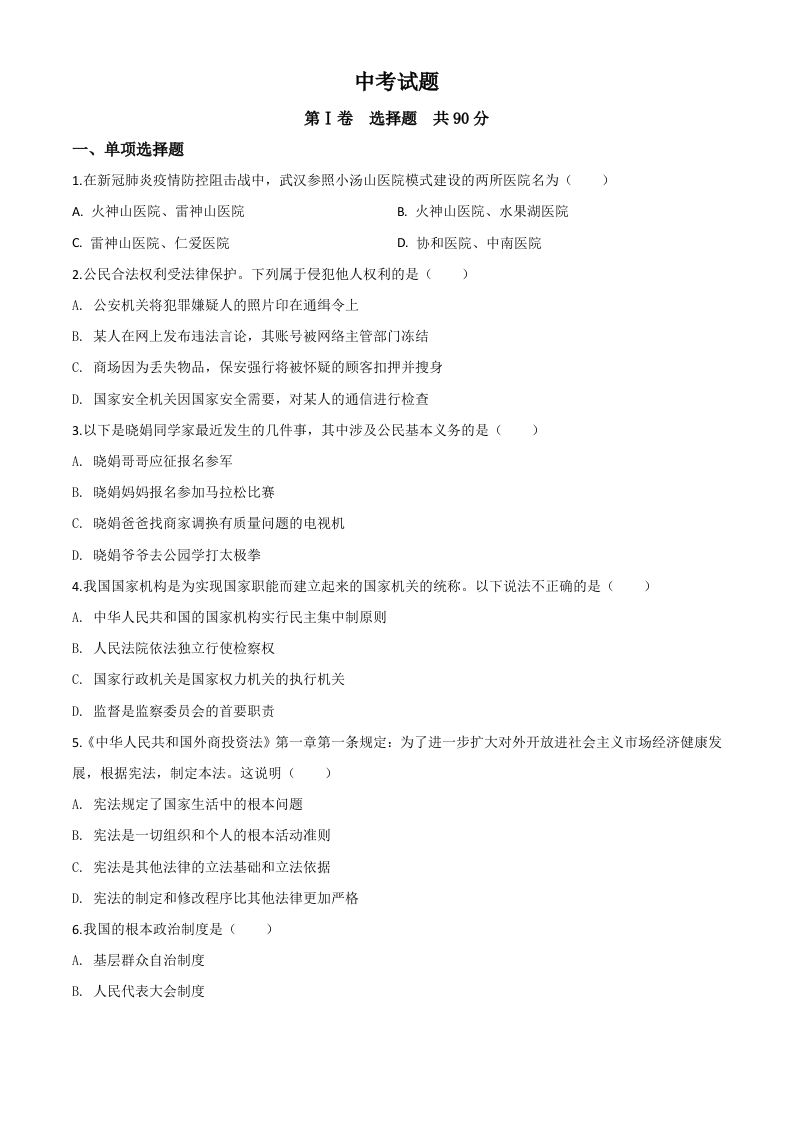 中考试题

第Ⅰ卷 选择题 共90分

一、单项选择题

1.在新冠肺炎疫情防控阻击战中，武汉参照小汤山医院模式建设的两所医院名为（　　）

A. 火神山医院、雷神山医院

B. 火神山医院、水果湖医院

C. 雷神山医院、仁爱医院

D. 协和医院、中南医院

2.公民合法权利受法律保护。下列属于侵犯他人权利的是（　　）

A. 公安机关将犯罪嫌疑人的照片印在通缉令上

B. 某人在网上发布违法言论，其账号被网络主管部门冻结

C. 商场因为丢失物品，保安强行将被怀疑的顾客扣押并搜身

D. 国家安全机关因国家安全需要，对某人的通信进行检查

3.以下是晓娟同学家最近发生的几件事，其中涉及公民基本义务的是（　　）

A. 晓娟哥哥应征报名参军

B. 晓娟妈妈报名参加马拉松比赛

C. 晓娟爸爸找商家调换有质量问题的电视机

D. 晓娟爷爷去公园学打太极拳

4.我国国家机构是为实现国家职能而建立起来的国家机关的统称。以下说法不正确的是（　　）

A. 中华人民共和国的国家机构实行民主集中制原则

B. 人民法院依法独立行使检察权

C. 国家行政机关是国家权力机关的执行机关

D. 监督是监察委员会的首要职责

5.《中华人民共和国外商投资法》第一章第一条规定：为了进一步扩大对外开放进社会主义市场经济健康发展，根据宪法，制定本法。这说明（　　）

A. 宪法规定了国家生活中的根本问题

B. 宪法是一切组织和个人的根本活动准则

C. 宪法是其他法律的立法基础和立法依据

D. 宪法的制定和修改程序比其他法律更加严格

6.我国的根本政治制度是（　　）

A. 基层群众自治制度

B. 人民代表大会制度